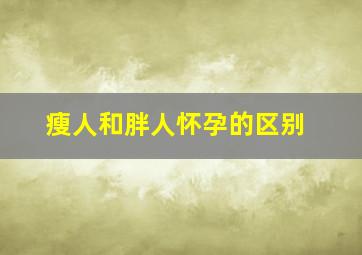 瘦人和胖人怀孕的区别